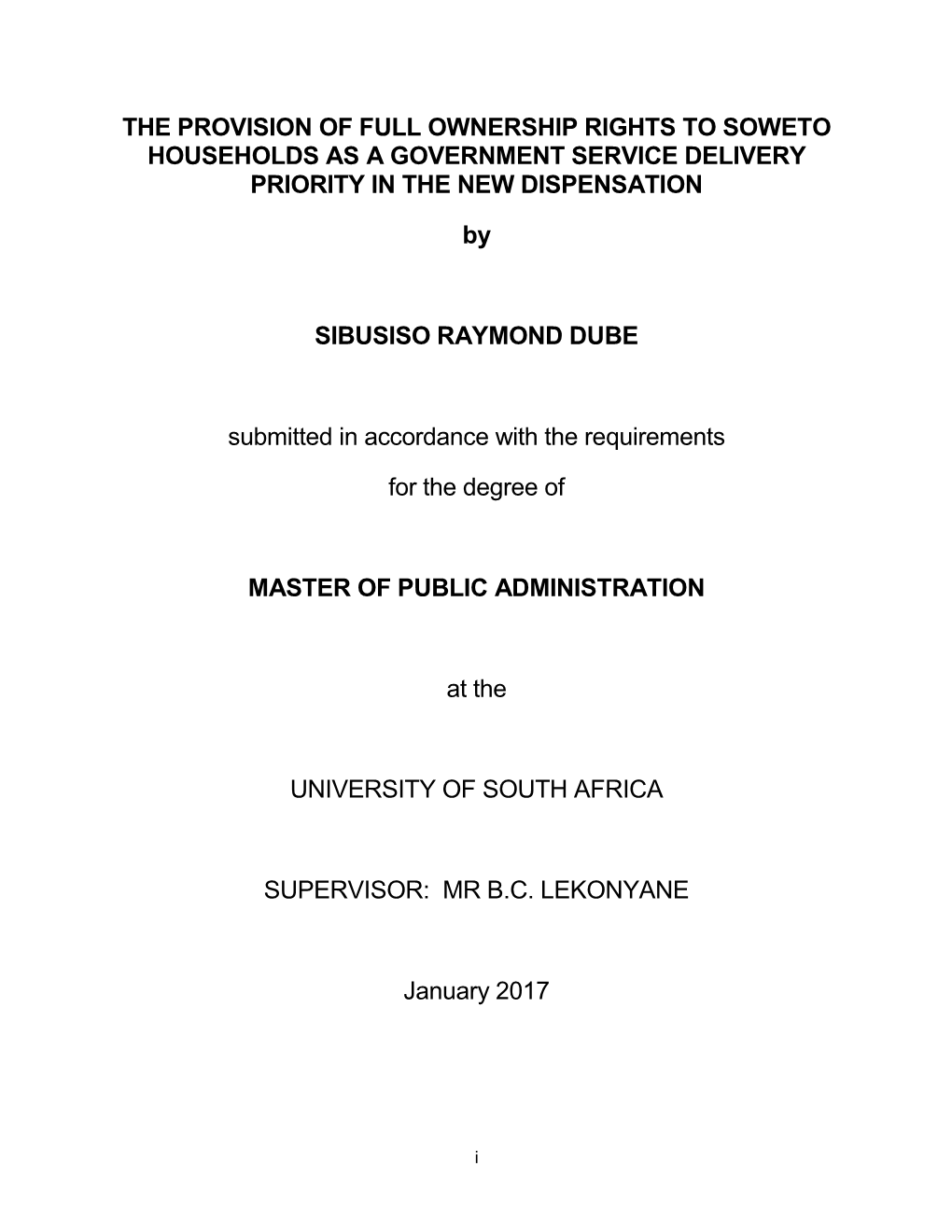 THE PROVISION OF FULL OWNERSHIP RIGHTS TO SOWETO HOUSEHOLDS AS A GOVERNMENT SERVICE DELIVERY PRIORITY IN THE NEW DISPENSATION

by

SIBUSISO RAYMOND DUBE

submitted in accordance with the requirements

for the degree of

MASTER OF PUBLIC ADMINISTRATION

at the

UNIVERSITY OF SOUTH AFRICA

SUPERVISOR: MR B.C. LEKONYANE

January 2017

i